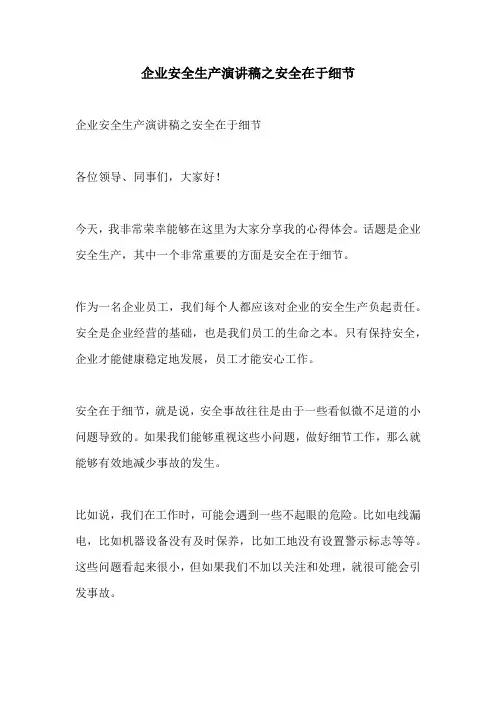 企业安全生产演讲稿之安全在于细节

企业安全生产演讲稿之安全在于细节

各位领导、同事们，大家好！

今天，我非常荣幸能够在这里为大家分享我的心得体会。话题是企业安全生产，其中一个非常重要的方面是安全在于细节。

作为一名企业员工，我们每个人都应该对企业的安全生产负起责任。安全是企业经营的基础，也是我们员工的生命之本。只有保持安全，企业才能健康稳定地发展，员工才能安心工作。

安全在于细节，就是说，安全事故往往是由于一些看似微不足道的小问题导致的。如果我们能够重视这些小问题，做好细节工作，那么就能够有效地减少事故的发生。

比如说，我们在工作时，可能会遇到一些不起眼的危险。比如电线漏电，比如机器设备没有及时保养，比如工地没有设置警示标志等等。这些问题看起来很小，但如果我们不加以关注和处理，就很可能会引发事故。